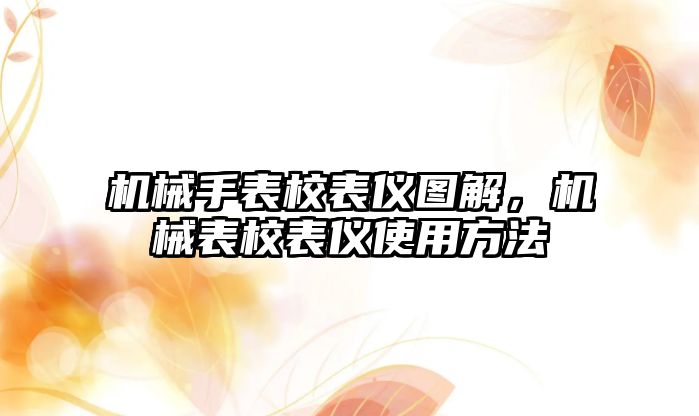 机械手表校表仪图解，机械表校表仪使用方法